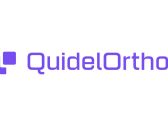 QuidelOrtho